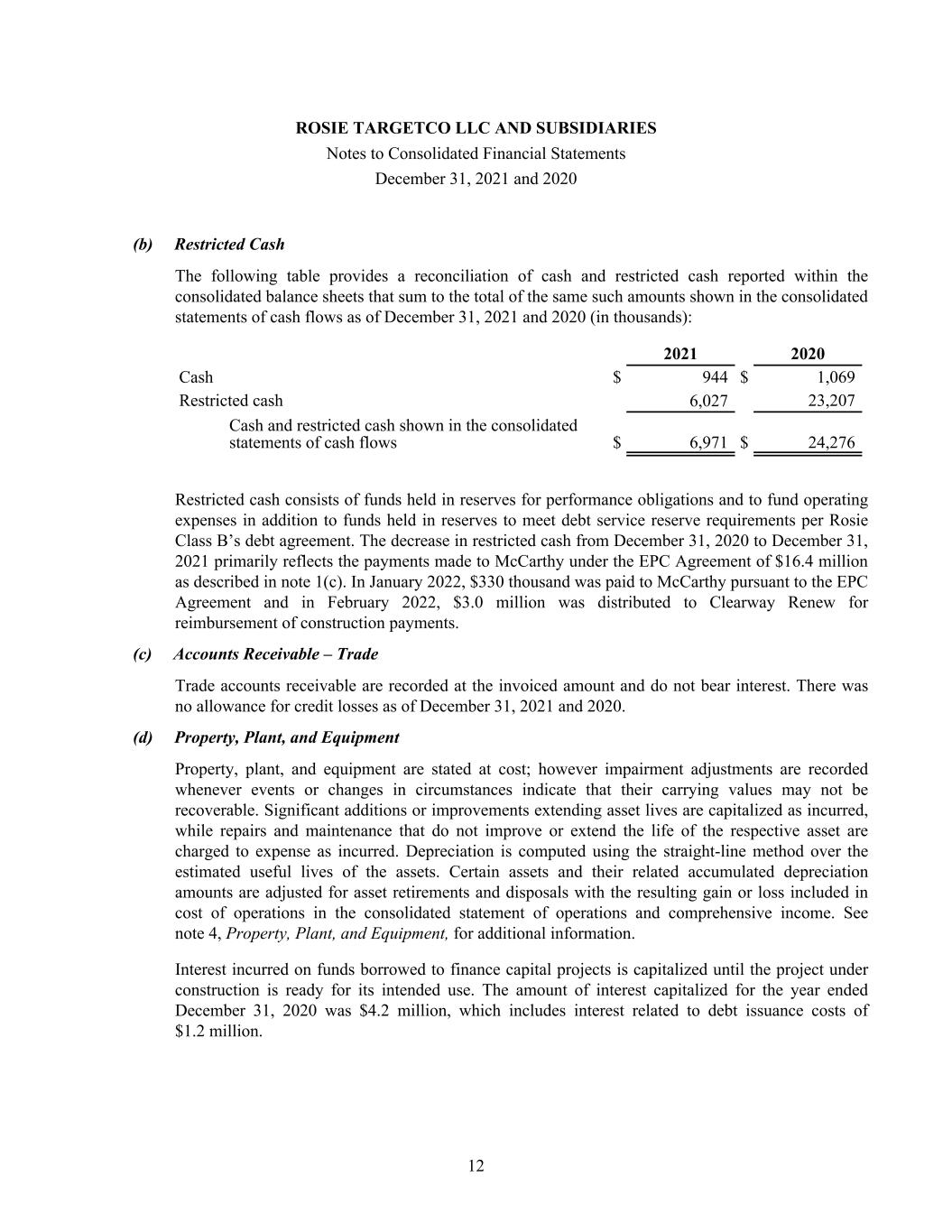 ROSIE TARGETCO LLC AND SUBSIDIARIES
Notes to Consolidated Financial Statements
December 31, 2021 and 2020

(b) Restricted Cash

The following table provides a reconciliation of cash and restricted cash reported within the consolidated balance sheets that sum to the total of the same such amounts shown in the consolidated statements of cash flows as of December 31, 2021 and 2020 (in thousands):

| | 2021 | 2020 |
|---|---|---|
| Cash | \$ 944 | \$ 1,069 |
| Restricted cash | 6,027 | 23,207 |
| Cash and restricted cash shown in the consolidated statements of cash flows | \$ 6,971 | \$ 24,276 |

Restricted cash consists of funds held in reserves for performance obligations and to fund operating expenses in addition to funds held in reserves to meet debt service reserve requirements per Rosie Class B's debt agreement. The decrease in restricted cash from December 31, 2020 to December 31, 2021 primarily reflects the payments made to McCarthy under the EPC Agreement of \$16.4 million as described in note 1(c). In January 2022, \$330 thousand was paid to McCarthy pursuant to the EPC Agreement and in February 2022, \$3.0 million was distributed to Clearway Renew for reimbursement of construction payments.

(c) Accounts Receivable – Trade

Trade accounts receivable are recorded at the invoiced amount and do not bear interest. There was no allowance for credit losses as of December 31, 2021 and 2020.

(d) Property, Plant, and Equipment

Property, plant, and equipment are stated at cost; however impairment adjustments are recorded whenever events or changes in circumstances indicate that their carrying values may not be recoverable. Significant additions or improvements extending asset lives are capitalized as incurred, while repairs and maintenance that do not improve or extend the life of the respective asset are charged to expense as incurred. Depreciation is computed using the straight-line method over the estimated useful lives of the assets. Certain assets and their related accumulated depreciation amounts are adjusted for asset retirements and disposals with the resulting gain or loss included in cost of operations in the consolidated statement of operations and comprehensive income. See note 4, Property, Plant, and Equipment, for additional information.

Interest incurred on funds borrowed to finance capital projects is capitalized until the project under construction is ready for its intended use. The amount of interest capitalized for the year ended December 31, 2020 was \$4.2 million, which includes interest related to debt issuance costs of \$1.2 million.

12